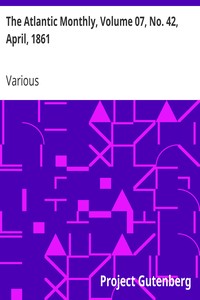 The Atlantic Monthly, Volume 07, No. 42, April, 1861

Various

Project Gutenberg